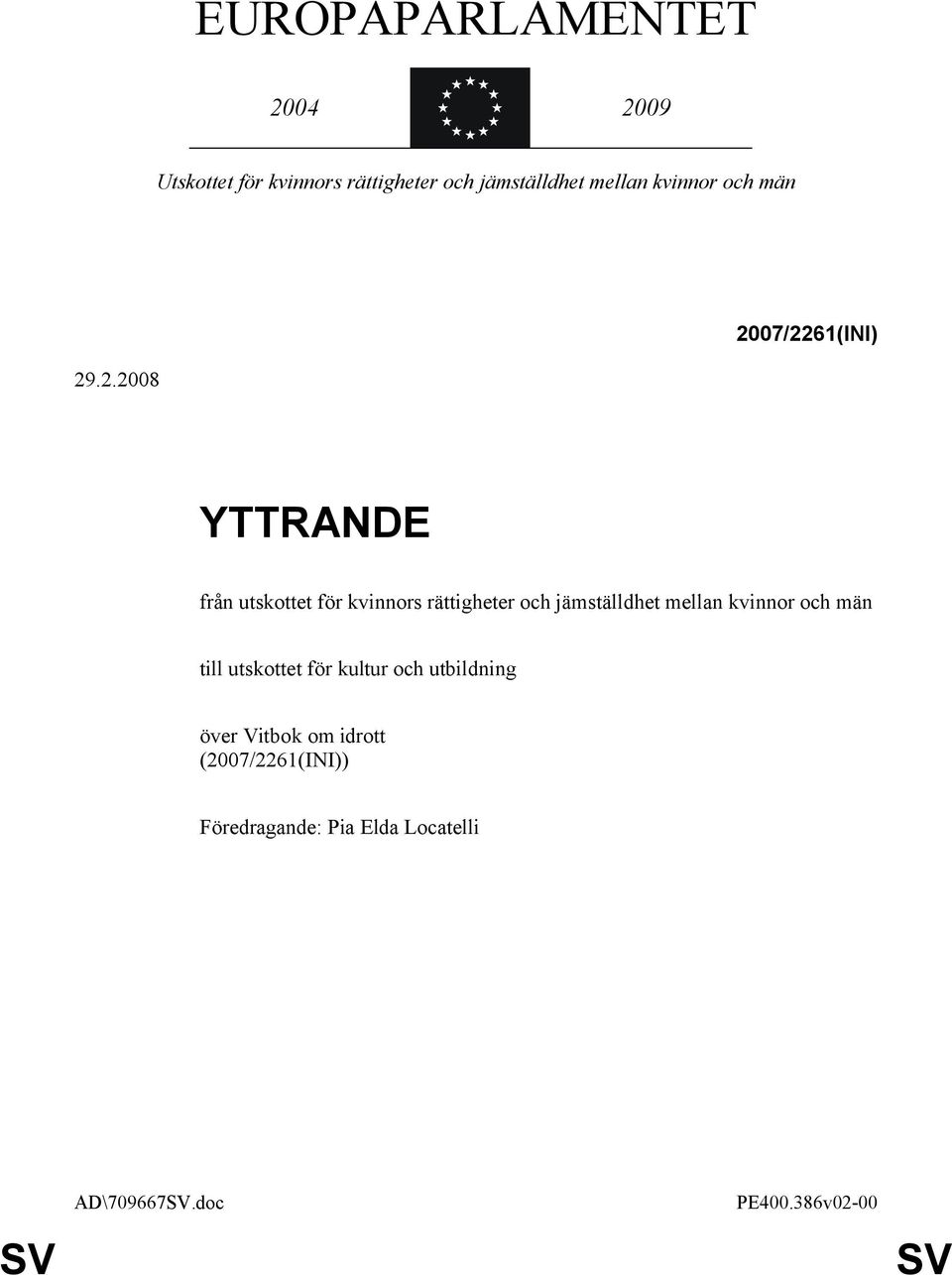 EUROPAPARLAMENTET

2004 2009

Utskottet för kvinnors rättigheter och jämställdhet mellan kvinnor och män

2007/2261(INI)

29.2.2008

YTTRANDE

från utskottet för kvinnors rättigheter och jämställdhet mellan kvinnor och män

till utskottet för kultur och utbildning

över Vitbok om idrott
(2007/2261(INI))

Föredragande: Pia Elda Locatelli

AD\709667SV.doc PE400.386v02-00

SV SV